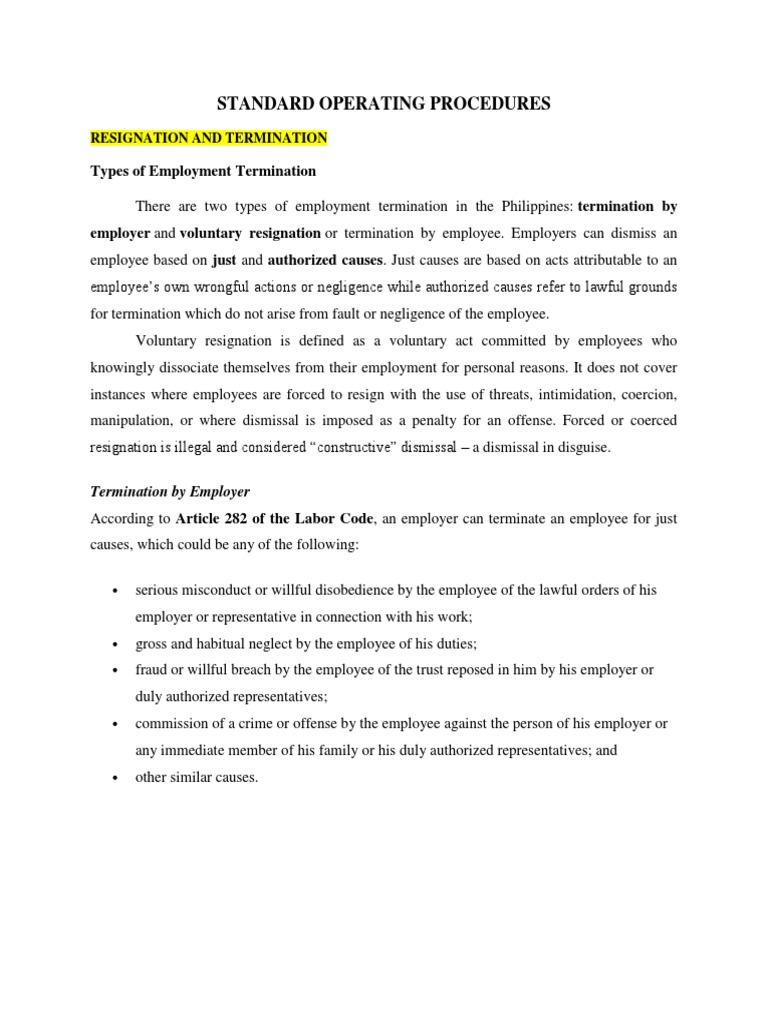 STANDARD OPERATING PROCEDURES

RESIGNATION AND TERMINATION

Types of Employment Termination

There are two types of employment termination in the Philippines: termination by employer and voluntary resignation or termination by employee. Employers can dismiss an employee based on just and authorized causes. Just causes are based on acts attributable to an employee's own wrongful actions or negligence while authorized causes refer to lawful grounds for termination which do not arise from fault or negligence of the employee.

Voluntary resignation is defined as a voluntary act committed by employees who knowingly dissociate themselves from their employment for personal reasons. It does not cover instances where employees are forced to resign with the use of threats, intimidation, coercion, manipulation, or where dismissal is imposed as a penalty for an offense. Forced or coerced resignation is illegal and considered "constructive" dismissal – a dismissal in disguise.

Termination by Employer

According to Article 282 of the Labor Code, an employer can terminate an employee for just causes, which could be any of the following:

• serious misconduct or willful disobedience by the employee of the lawful orders of his employer or representative in connection with his work;
• gross and habitual neglect by the employee of his duties;
• fraud or willful breach by the employee of the trust reposed in him by his employer or duly authorized representatives;
• commission of a crime or offense by the employee against the person of his employer or any immediate member of his family or his duly authorized representatives; and
• other similar causes.